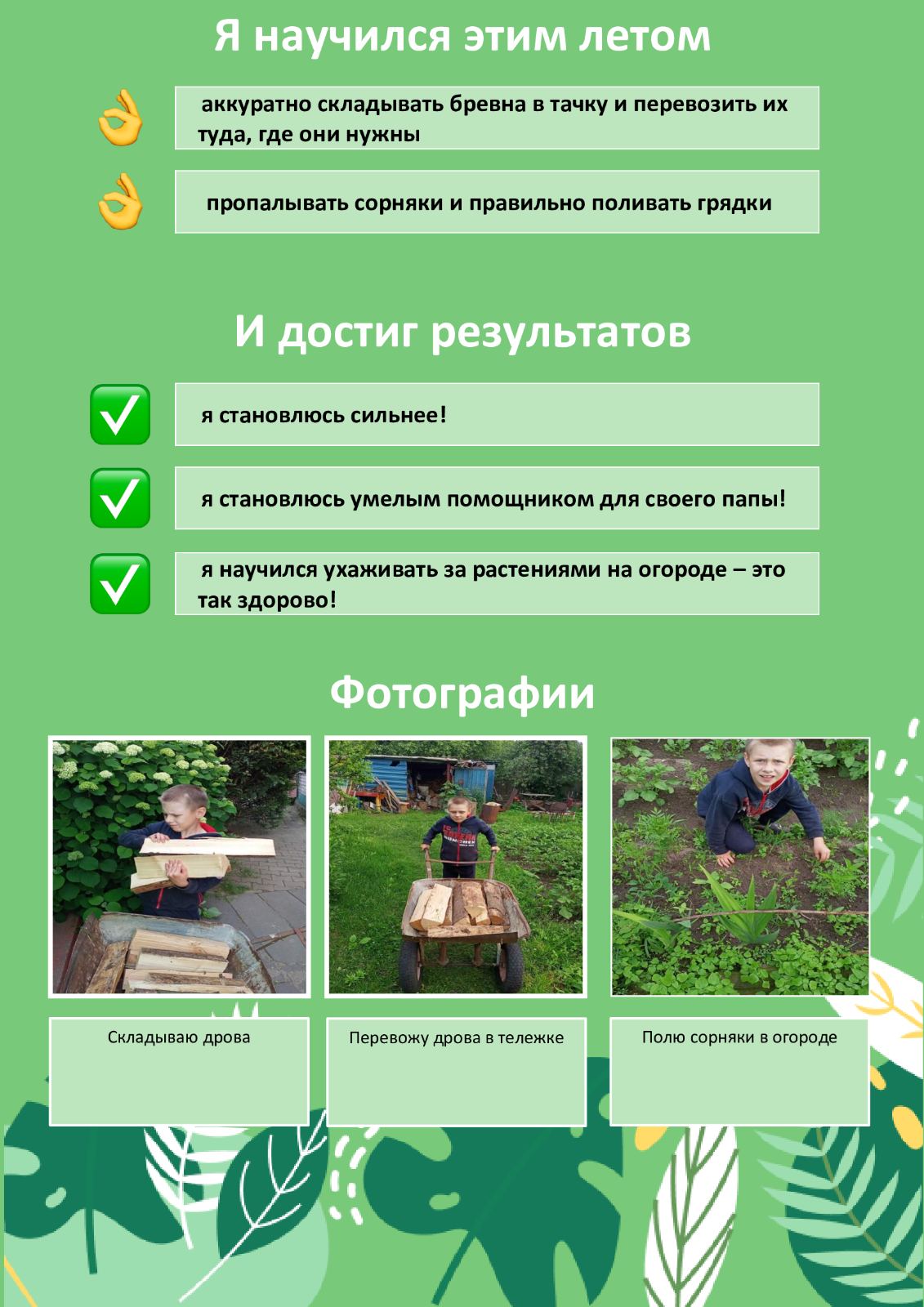 Я научился этим летом

аккуратно складывать бревна в тачку и перевозить их туда, где они нужны

пропалывать сорняки и правильно поливать грядки

И достиг результатов

я становлюсь сильнее!

я становлюсь умелым помощником для своего папы!

я научился ухаживать за растениями на огороде – это так здорово!

Фотографии

Складываю дрова

Перевожу дрова в тележке

Полю сорняки в огороде